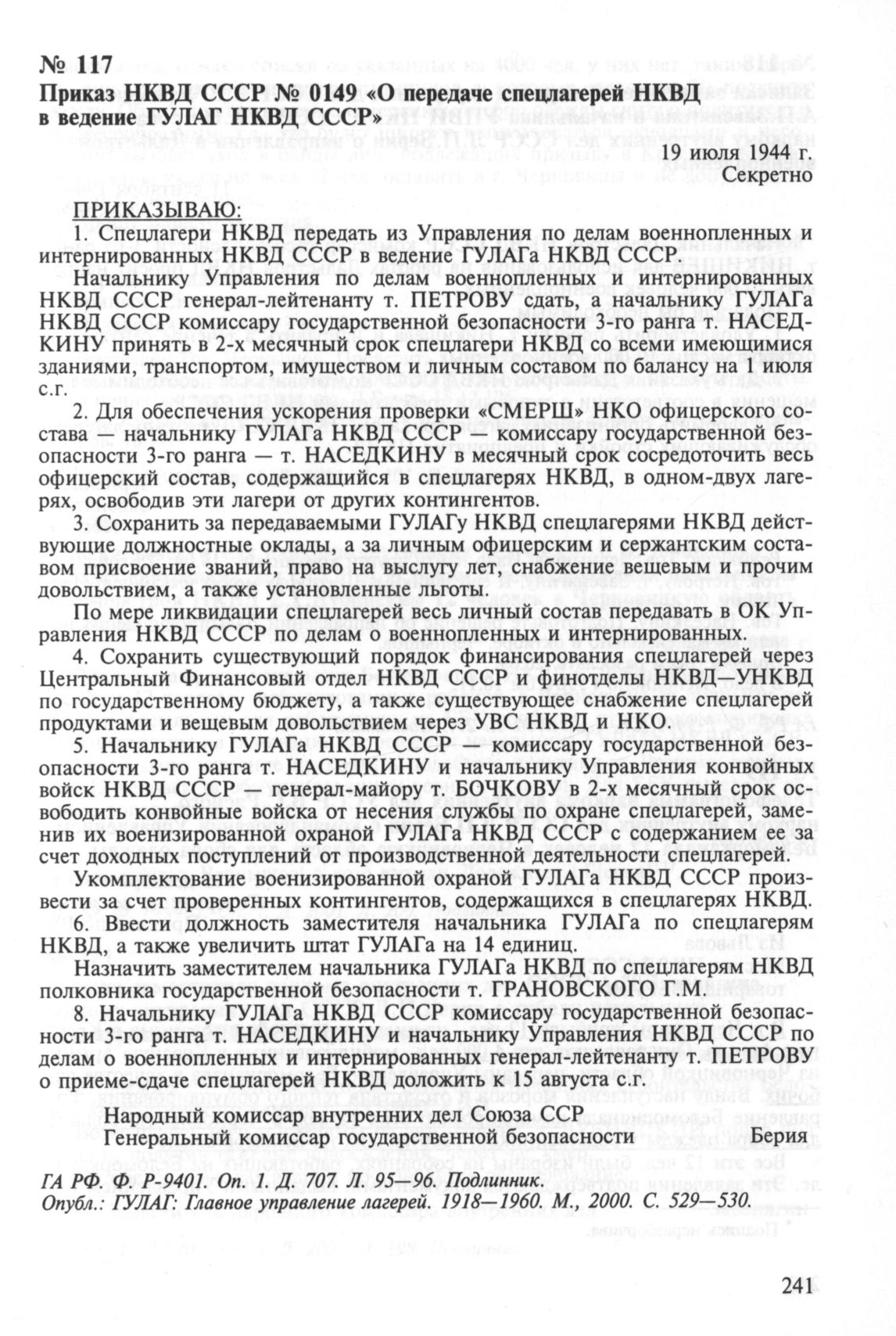 № 117
Приказ НКВД СССР № 0149 «О передаче спецлагерей НКВД в ведение ГУЛАГ НКВД СССР»

19 июля 1944 г.
Секретно

ПРИКАЗЫВАЮ:

1. Спецлагери НКВД передать из Управления по делам военнопленных и интернированных НКВД СССР в ведение ГУЛАГа НКВД СССР.

Начальнику Управления по делам военнопленных и интернированных НКВД СССР генерал-лейтенанту т. ПЕТРОВУ сдать, а начальнику ГУЛАГа НКВД СССР комиссару государственной безопасности 3-го ранга т. НАСЕДКИНУ принять в 2-х месячный срок спецлагери НКВД со всеми имеющимися зданиями, транспортом, имуществом и личным составом по балансу на 1 июля с.г.

2. Для обеспечения ускорения проверки «СМЕРШ» НКО офицерского состава — начальнику ГУЛАГа НКВД СССР — комиссару государственной безопасности 3-го ранга — т. НАСЕДКИНУ в месячный срок сосредоточить весь офицерский состав, содержащийся в спецлагерях НКВД, в одном-двух лагерях, освободив эти лагери от других контингентов.

3. Сохранить за передаваемыми ГУЛАГу НКВД спецлагерями НКВД действующие должностные оклады, а за личным офицерским и сержантским составом присвоение званий, право на выслугу лет, снабжение вещевым и прочим довольствием, а также установленные льготы.

По мере ликвидации спецлагерей весь личный состав передавать в ОК Управления НКВД СССР по делам о военнопленных и интернированных.

4. Сохранить существующий порядок финансирования спецлагерей через Центральный Финансовый отдел НКВД СССР и финотделы НКВД—УНКВД по государственному бюджету, а также существующее снабжение спецлагерей продуктами и вещевым довольствием через УВС НКВД и НКО.

5. Начальнику ГУЛАГа НКВД СССР — комиссару государственной безопасности 3-го ранга т. НАСЕДКИНУ и начальнику Управления конвойных войск НКВД СССР — генерал-майору т. БОЧКОВУ в 2-х месячный срок освободить конвойные войска от несения службы по охране спецлагерей, заменив их военизированной охраной ГУЛАГа НКВД СССР с содержанием ее за счет доходных поступлений от производственной деятельности спецлагерей.

Укомплектование военизированной охраной ГУЛАГа НКВД СССР произвести за счет проверенных контингентов, содержащихся в спецлагерях НКВД.

6. Ввести должность заместителя начальника ГУЛАГа по спецлагерям НКВД, а также увеличить штат ГУЛАГа на 14 единиц.

Назначить заместителем начальника ГУЛАГа НКВД по спецлагерям НКВД полковника государственной безопасности т. ГРАНОВСКОГО Г.М.

8. Начальнику ГУЛАГа НКВД СССР комиссару государственной безопасности 3-го ранга т. НАСЕДКИНУ и начальнику Управления НКВД СССР по делам о военнопленных и интернированных генерал-лейтенанту т. ПЕТРОВУ о приеме-сдаче спецлагерей НКВД доложить к 15 августа с.г.

Народный комиссар внутренних дел Союза ССР
Генеральный комиссар государственной безопасности Берия

ГА РФ. Ф. Р-9401. Оп. 1. Д. 707. Л. 95—96. Подлинник.
Опубл.: ГУЛАГ: Главное управление лагерей. 1918—1960. М., 2000. С. 529—530.

241